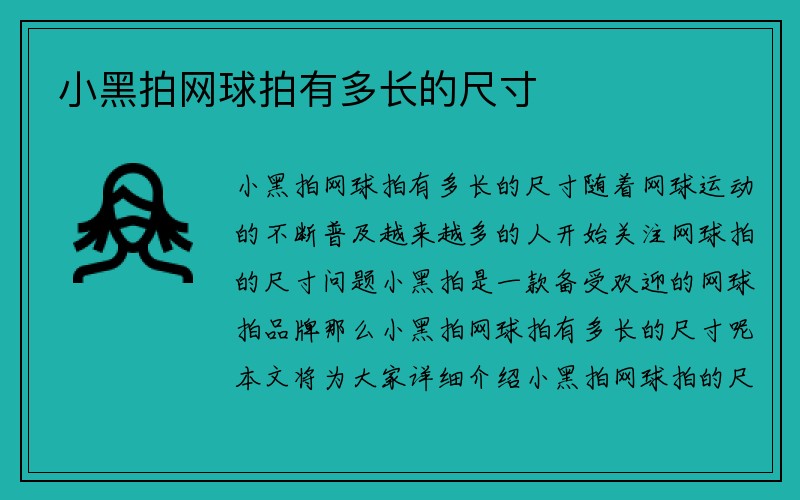 小黑拍网球拍有多长的尺寸

小黑拍网球拍有多长的尺寸随着网球运动的不断普及越来越多的人开始关注网球拍的尺寸问题小黑拍是一款备受欢迎的网球拍品牌那么小黑拍网球拍有多长的尺寸呢本文将为大家详细介绍小黑拍网球拍的尺